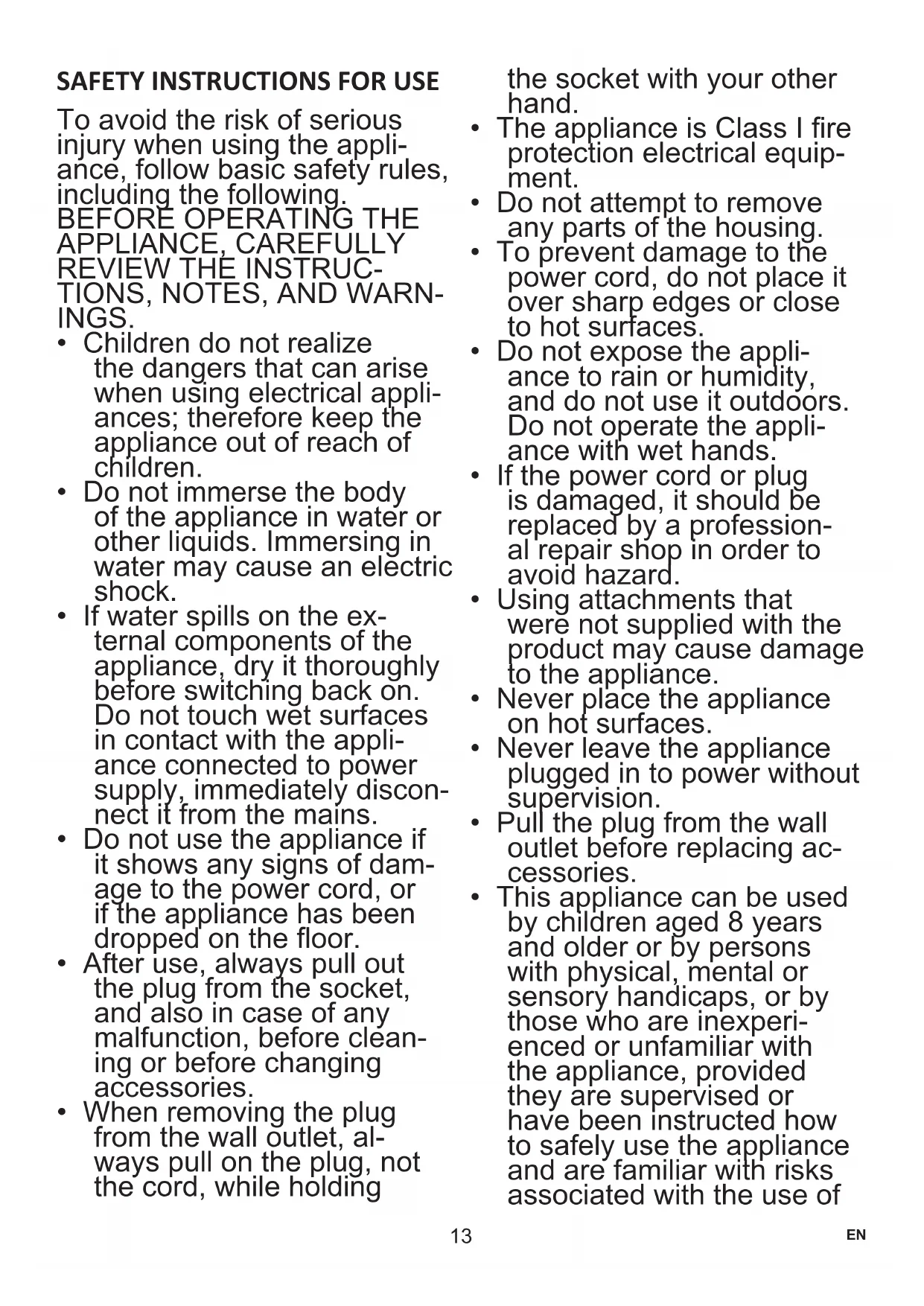 SAFETY INSTRUCTIONS FOR USE

To avoid the risk of serious injury when using the appliance, follow basic safety rules, including the following.
BEFORE OPERATING THE APPLIANCE, CAREFULLY REVIEW THE INSTRUCTIONS, NOTES, AND WARNINGS.

• Children do not realize the dangers that can arise when using electrical appliances; therefore keep the appliance out of reach of children.
• Do not immerse the body of the appliance in water or other liquids. Immersing in water may cause an electric shock.
• If water spills on the external components of the appliance, dry it thoroughly before switching back on. Do not touch wet surfaces in contact with the appliance connected to power supply, immediately disconnect it from the mains.
• Do not use the appliance if it shows any signs of damage to the power cord, or if the appliance has been dropped on the floor.
• After use, always pull out the plug from the socket, and also in case of any malfunction, before cleaning or before changing accessories.
• When removing the plug from the wall outlet, always pull on the plug, not the cord, while holding the socket with your other hand.
• The appliance is Class I fire protection electrical equipment.
• Do not attempt to remove any parts of the housing.
• To prevent damage to the power cord, do not place it over sharp edges or close to hot surfaces.
• Do not expose the appliance to rain or humidity, and do not use it outdoors. Do not operate the appliance with wet hands.
• If the power cord or plug is damaged, it should be replaced by a professional repair shop in order to avoid hazard.
• Using attachments that were not supplied with the product may cause damage to the appliance.
• Never place the appliance on hot surfaces.
• Never leave the appliance plugged in to power without supervision.
• Pull the plug from the wall outlet before replacing accessories.
• This appliance can be used by children aged 8 years and older or by persons with physical, mental or sensory handicaps, or by those who are inexperienced or unfamiliar with the appliance, provided they are supervised or have been instructed how to safely use the appliance and are familiar with risks associated with the use of

13

EN